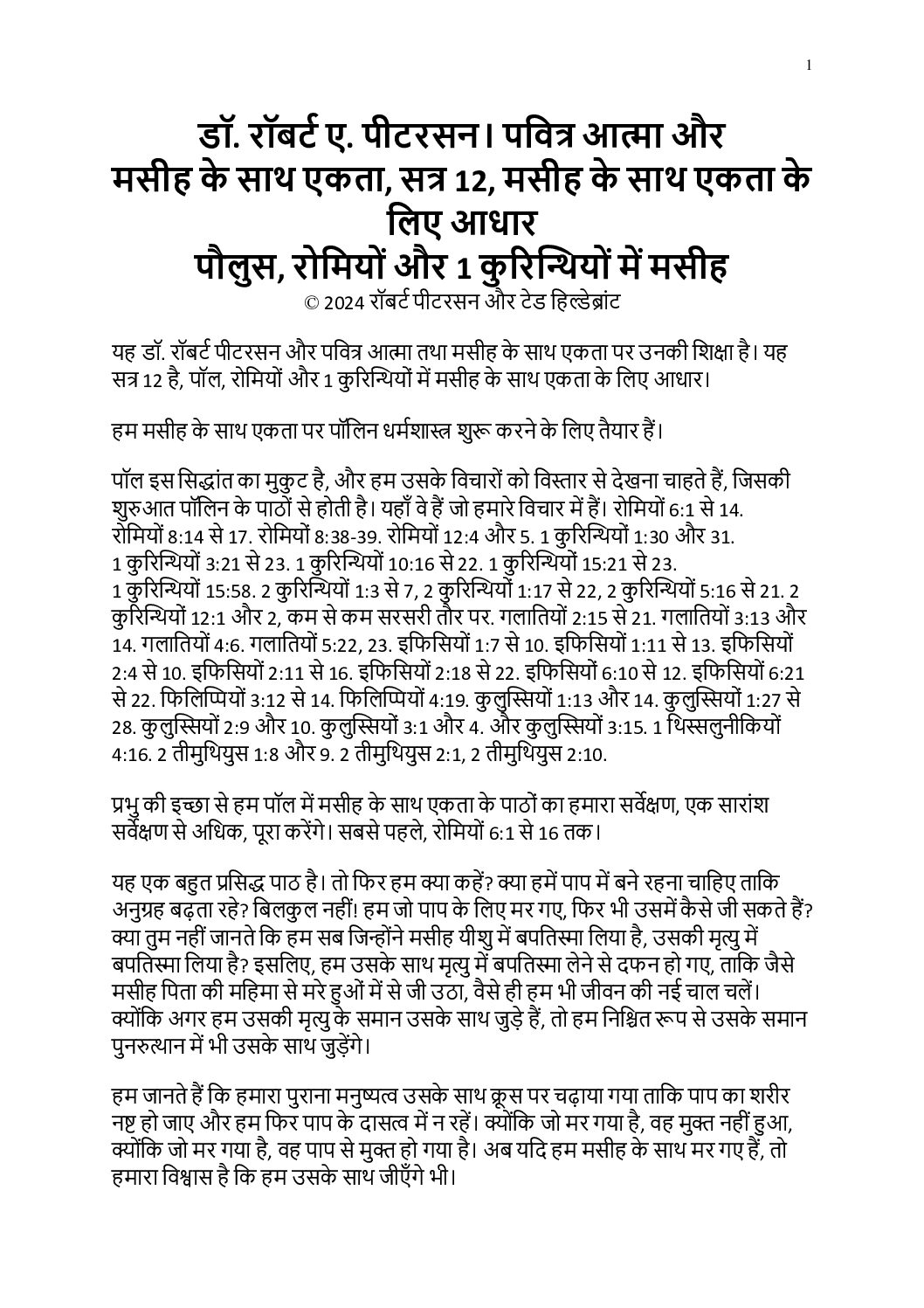 1

डॉ. रॉबर्ट ए. पीटरसन। पवित्र आत्मा और मसीह के साथ एकता, सत्र 12, मसीह के साथ एकता के लिए आधार
पौलुस, रोमियों और 1 कुरिन्थियों में मसीह
© 2024 रॉबर्ट पीटरसन और टेड हिल्डेब्रांट

यह डॉ. रॉबर्ट पीटरसन और पवित्र आत्मा तथा मसीह के साथ एकता पर उनकी शिक्षा है। यह सत्र 12 है, पॉल, रोमियों और 1 कुरिन्थियों में मसीह के साथ एकता के लिए आधार।

हम मसीह के साथ एकता पर पॉलिन धर्मशास्त्र शुरू करने के लिए तैयार हैं।

पॉल इस सिद्धांत का मुकुट है, और हम उसके विचारों को विस्तार से देखना चाहते हैं, जिसकी शुरुआत पॉलिन के पाठों से होती है। यहाँ वे हैं जो हमारे विचार में हैं। रोमियों 6:1 से 14. रोमियों 8:14 से 17. रोमियों 8:38-39. रोमियों 12:4 और 5. 1 कुरिन्थियों 1:30 और 31. 1 कुरिन्थियों 3:21 से 23. 1 कुरिन्थियों 10:16 से 22. 1 कुरिन्थियों 15:21 से 23. 1 कुरिन्थियों 15:58. 2 कुरिन्थियों 1:3 से 7, 2 कुरिन्थियों 1:17 से 22, 2 कुरिन्थियों 5:16 से 21. 2 कुरिन्थियों 12:1 और 2, कम से कम सरसरी तौर पर. गलातियों 2:15 से 21. गलातियों 3:13 और 14. गलातियों 4:6. गलातियों 5:22, 23. इफिसियों 1:7 से 10. इफिसियों 1:11 से 13. इफिसियों 2:4 से 10. इफिसियों 2:11 से 16. इफिसियों 2:18 से 22. इफिसियों 6:10 से 12. इफिसियों 6:21 से 22. फिलिप्पियों 3:12 से 14. फिलिप्पियों 4:19. कुलुस्सियों 1:13 और 14. कुलुस्सियों 1:27 से 28. कुलुस्सियों 2:9 और 10. कुलुस्सियों 3:1 और 4. और कुलुस्सियों 3:15. 1 थिस्सलुनीकियों 4:16. 2 तीमुथियुस 1:8 और 9. 2 तीमुथियुस 2:1, 2 तीमुथियुस 2:10.

प्रभु की इच्छा से हम पॉल में मसीह के साथ एकता के पाठों का हमारा सर्वेक्षण, एक सारांश सर्वेक्षण से अधिक, पूरा करेंगे। सबसे पहले, रोमियों 6:1 से 16 तक।

यह एक बहुत प्रसिद्ध पाठ है। तो फिर हम क्या कहें? क्या हमें पाप में बने रहना चाहिए ताकि अनुग्रह बढ़ता रहे? बिलकुल नहीं! हम जो पाप के लिए मर गए, फिर भी उसमें कैसे जी सकते हैं? क्या तुम नहीं जानते कि हम सब जिन्होंने मसीह यीशु में बपतिस्मा लिया है, उसकी मृत्यु में बपतिस्मा लिया है? इसलिए, हम उसके साथ मृत्यु में बपतिस्मा लेने से दफन हो गए, ताकि जैसे मसीह पिता की महिमा से मरे हुओं में से जी उठा, वैसे ही हम भी जीवन की नई चाल चलें। क्योंकि अगर हम उसकी मृत्यु के समान उसके साथ जुड़े हैं, तो हम निश्चित रूप से उसके समान पुनरुत्थान में भी उसके साथ जुड़ेंगे।

हम जानते हैं कि हमारा पुराना मनुष्यत्व उसके साथ क्रूस पर चढ़ाया गया ताकि पाप का शरीर नष्ट हो जाए और हम फिर पाप के दासत्व में न रहें। क्योंकि जो मर गया है, वह मुक्त नहीं हुआ, क्योंकि जो मर गया है, वह पाप से मुक्त हो गया है। अब यदि हम मसीह के साथ मर गए हैं, तो हमारा विश्वास है कि हम उसके साथ जीएँगे भी।